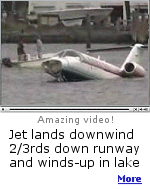 Amazing video!

Jet lands downwind 2/3rds down runway and winds-up in lake

More